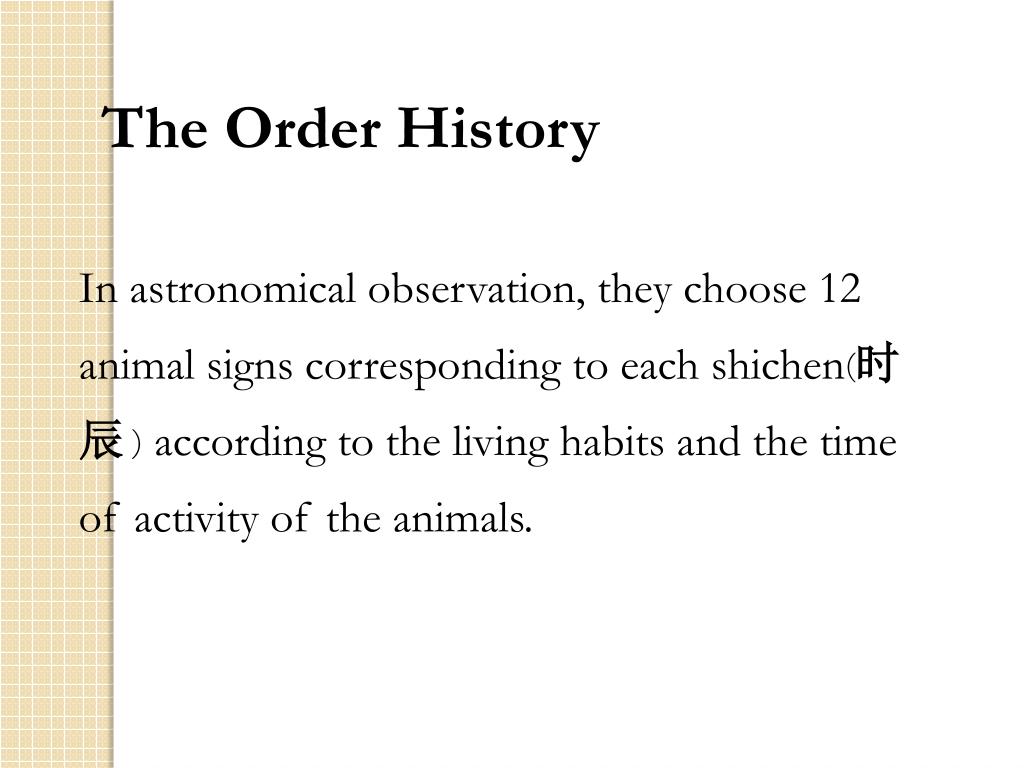 The Order History

In astronomical observation, they choose 12 animal signs corresponding to each shichen(时辰) according to the living habits and the time of activity of the animals.